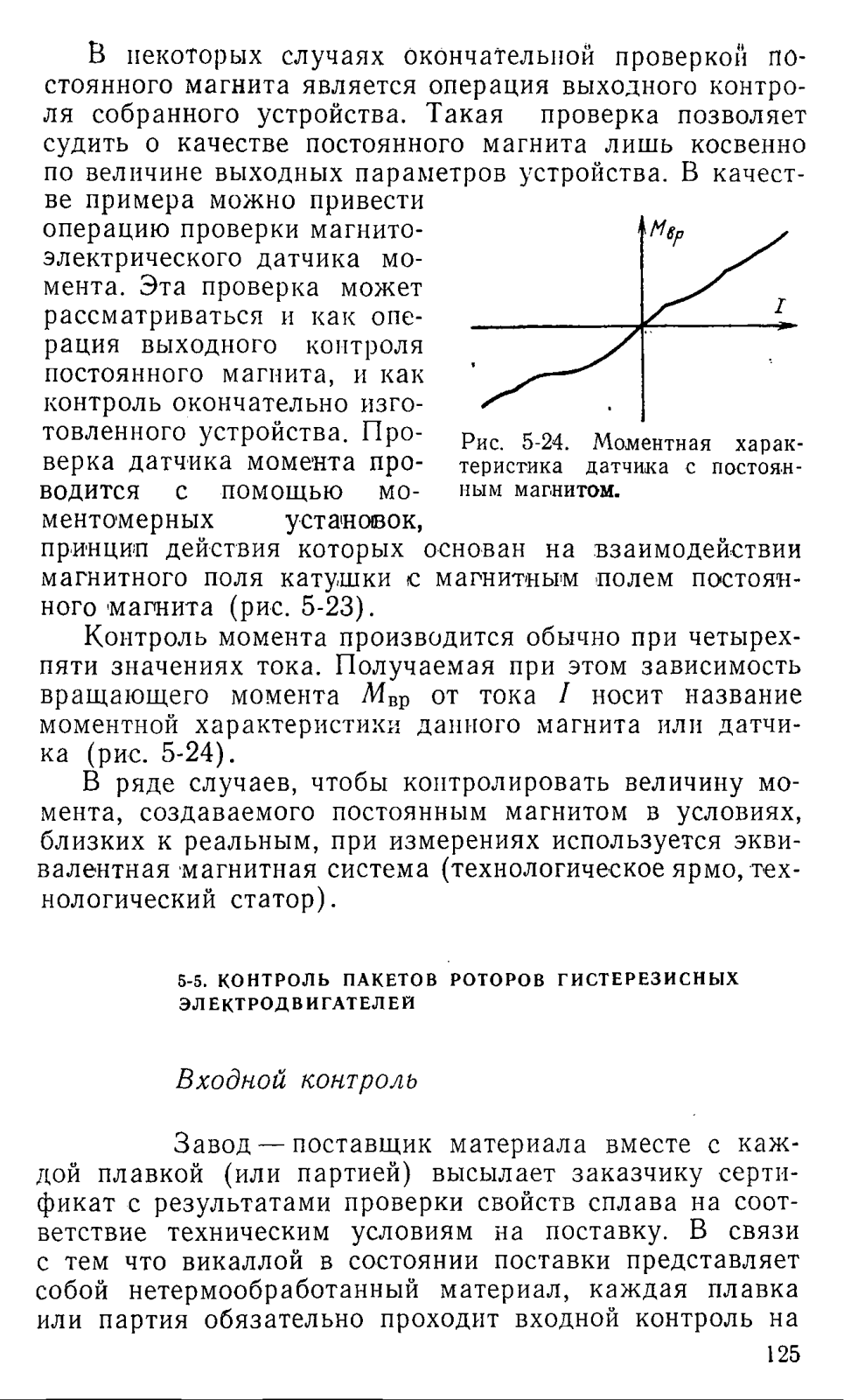 В некоторых случаях окончательной проверкой постоянного магнита является операция выходного контроля собранного устройства. Такая проверка позволяет судить о качестве постоянного магнита лишь косвенно по величине выходных параметров устройства. В качестве примера можно привести операцию проверки магнитоэлектрического датчика момента. Эта проверка может рассматриваться и как операция выходного контроля постоянного магнита, и как контроль окончательно изготовленного устройства. Проверка датчика момента проводится с помощью моментомерных установок, принцип действия которых основан на взаимодействии магнитного поля катушки с магнитным полем постоянного магнита (рис. 5-23).

$M_{вр}$

$I$

Рис. 5-24. Моментная характеристика датчика с постоянным магнитом.

Контроль момента производится обычно при четырех-пяти значениях тока. Получаемая при этом зависимость вращающего момента $M_{вр}$ от тока $I$ носит название моментной характеристики данного магнита или датчика (рис. 5-24).

В ряде случаев, чтобы контролировать величину момента, создаваемого постоянным магнитом в условиях, близких к реальным, при измерениях используется эквивалентная магнитная система (технологическое ярмо, технологический статор).

5-5. КОНТРОЛЬ ПАКЕТОВ РОТОРОВ ГИСТЕРЕЗИСНЫХ ЭЛЕКТРОДВИГАТЕЛЕЙ

Входной контроль

Завод — поставщик материала вместе с каждой плавкой (или партией) высылает заказчику сертификат с результатами проверки свойств сплава на соответствие техническим условиям на поставку. В связи с тем что викаллой в состоянии поставки представляет собой нетермообработанный материал, каждая плавка или партия обязательно проходит входной контроль на

125